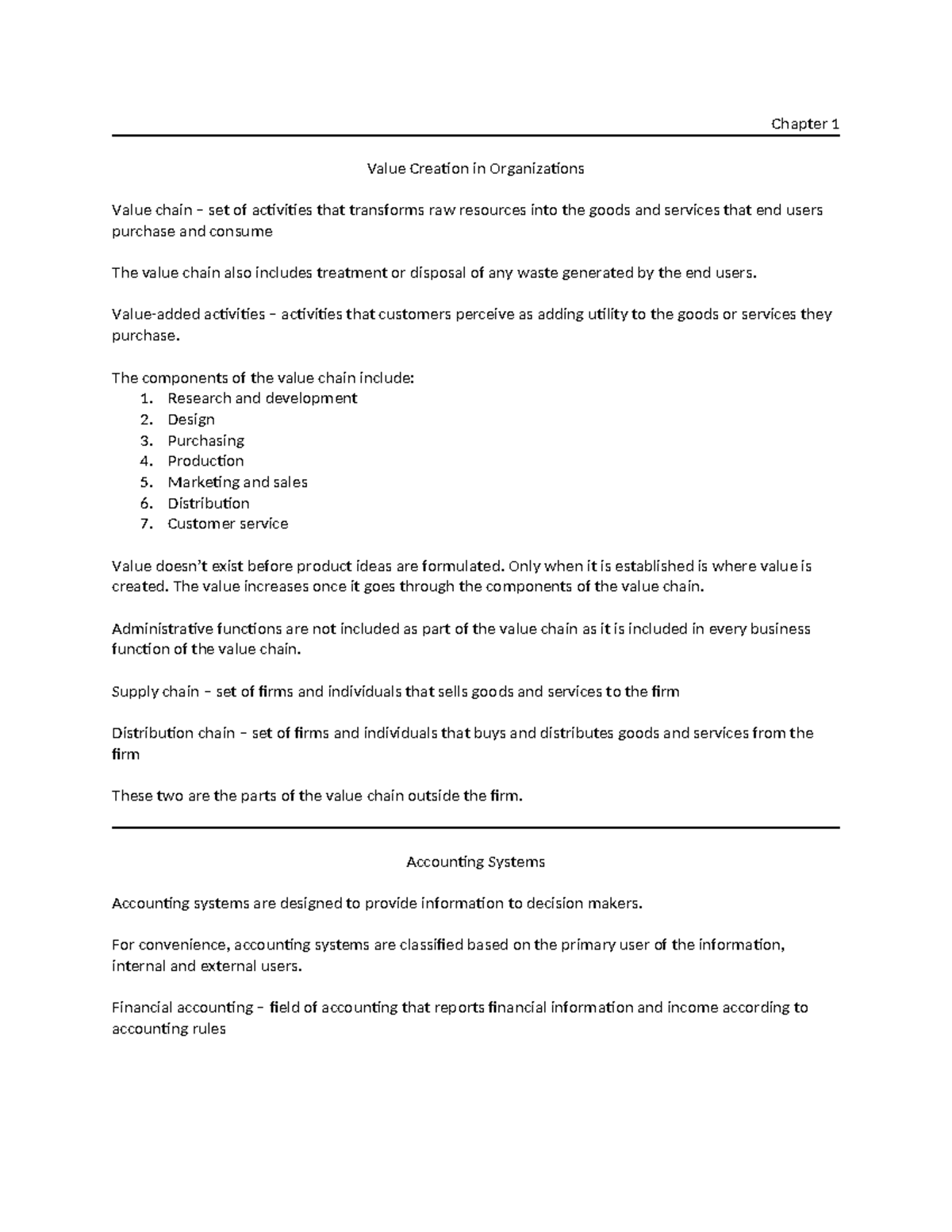 Chapter 1

Value Creation in Organizations

Value chain – set of activities that transforms raw resources into the goods and services that end users purchase and consume

The value chain also includes treatment or disposal of any waste generated by the end users.

Value-added activities – activities that customers perceive as adding utility to the goods or services they purchase.

The components of the value chain include:
1. Research and development
2. Design
3. Purchasing
4. Production
5. Marketing and sales
6. Distribution
7. Customer service

Value doesn't exist before product ideas are formulated. Only when it is established is where value is created. The value increases once it goes through the components of the value chain.

Administrative functions are not included as part of the value chain as it is included in every business function of the value chain.

Supply chain – set of firms and individuals that sells goods and services to the firm

Distribution chain – set of firms and individuals that buys and distributes goods and services from the firm

These two are the parts of the value chain outside the firm.

Accounting Systems

Accounting systems are designed to provide information to decision makers.

For convenience, accounting systems are classified based on the primary user of the information, internal and external users.

Financial accounting – field of accounting that reports financial information and income according to accounting rules